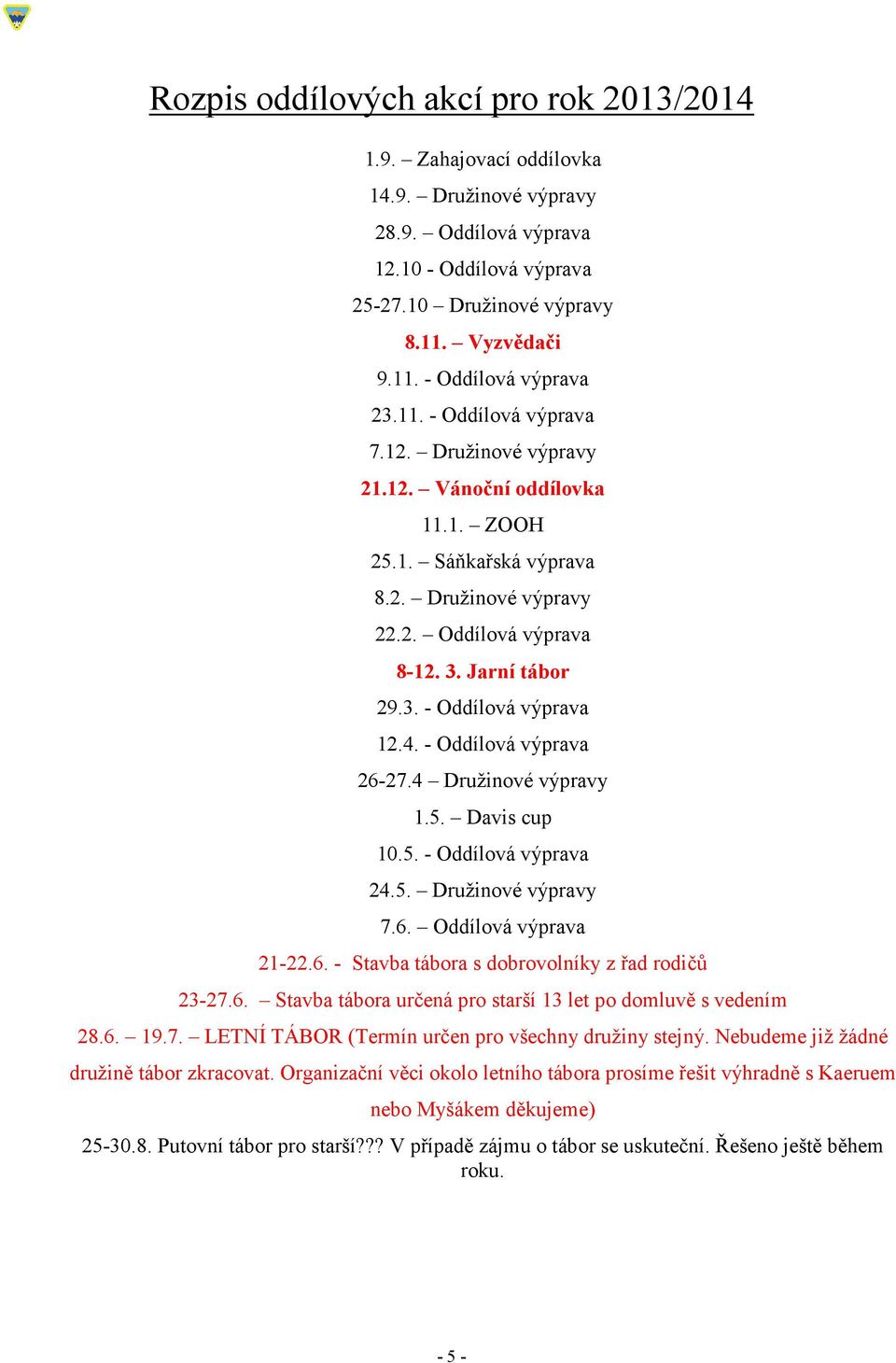 Rozpis oddílových akcí pro rok 2013/2014

1.9. – Zahajovací oddílovka

14.9. – Družinové výpravy

28.9. – Oddílová výprava

12.10 - Oddílová výprava

25-27.10 – Družinové výpravy

8.11. – Vyzvědači

9.11. - Oddílová výprava

23.11. - Oddílová výprava

7.12. – Družinové výpravy

21.12. – Vánoční oddílovka

11.1. – ZOOH

25.1. – Sáňkařská výprava

8.2. – Družinové výpravy

22.2. – Oddílová výprava

8-12. 3. Jarní tábor

29.3. - Oddílová výprava

12.4. - Oddílová výprava

26-27.4 – Družinové výpravy

1.5. – Davis cup

10.5. - Oddílová výprava

24.5. – Družinové výpravy

7.6. – Oddílová výprava

21-22.6. - Stavba tábora s dobrovolníky z řad rodičů

23-27.6. – Stavba tábora určená pro starší 13 let po domluvě s vedením

28.6. – 19.7. – LETNÍ TÁBOR (Termín určen pro všechny družiny stejný. Nebudeme již žádné družině tábor zkracovat. Organizační věci okolo letního tábora prosíme řešit výhradně s Kaeruem nebo Myšákem děkujeme)

25-30.8. Putovní tábor pro starší??? V případě zájmu o tábor se uskuteční. Řešeno ještě během roku.

- 5 -